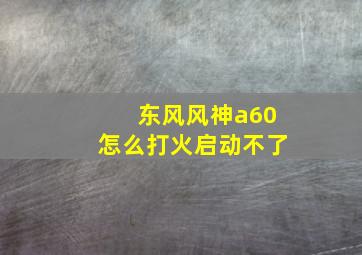 东风风神a60
怎么打火启动不了